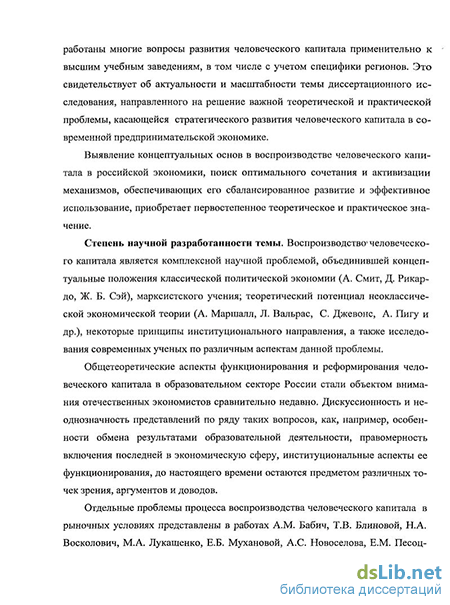 работаны многие вопросы развития человеческого капитала применительно к высшим учебным заведениям, в том числе с учетом специфики регионов. Это свидетельствует об актуальности и масштабности темы диссертационного исследования, направленного на решение важной теоретической и практической проблемы, касающейся стратегического развития человеческого капитала в современной предпринимательской экономике.

Выявление концептуальных основ в воспроизводстве человеческого капитала в российской экономики, поиск оптимального сочетания и активизации механизмов, обеспечивающих его сбалансированное развитие и эффективное использование, приобретает первостепенное теоретическое и практическое значение.

Степень научной разработанности темы. Воспроизводство человеческого капитала является комплексной научной проблемой, объединившей концептуальные положения классической политической экономии (А. Смит, Д. Рикардо, Ж. Б. Сэй), марксистского учения; теоретический потенциал неоклассической экономической теории (А. Маршалл, Л. Вальрас, С. Джевонс, А. Пигу и др.), некоторые принципы институционального направления, а также исследования современных ученых по различным аспектам данной проблемы.

Общетеоретические аспекты функционирования и реформирования человеческого капитала в образовательном секторе России стали объектом внимания отечественных экономистов сравнительно недавно. Дискуссионность и неоднозначность представлений по ряду таких вопросов, как, например, особенности обмена результатами образовательной деятельности, правомерность включения последней в экономическую сферу, институциональные аспекты ее функционирования, до настоящего времени остаются предметом различных точек зрения, аргументов и доводов.

Отдельные проблемы процесса воспроизводства человеческого капитала в рыночных условиях представлены в работах А.М. Бабич, Т.В. Блиновой, Н.А. Восколович, М.А. Лукашенко, Е.Б. Мухановой, А.С. Новоселова, Е.М. Песоц-

dsLib.net
библиотека диссертаций